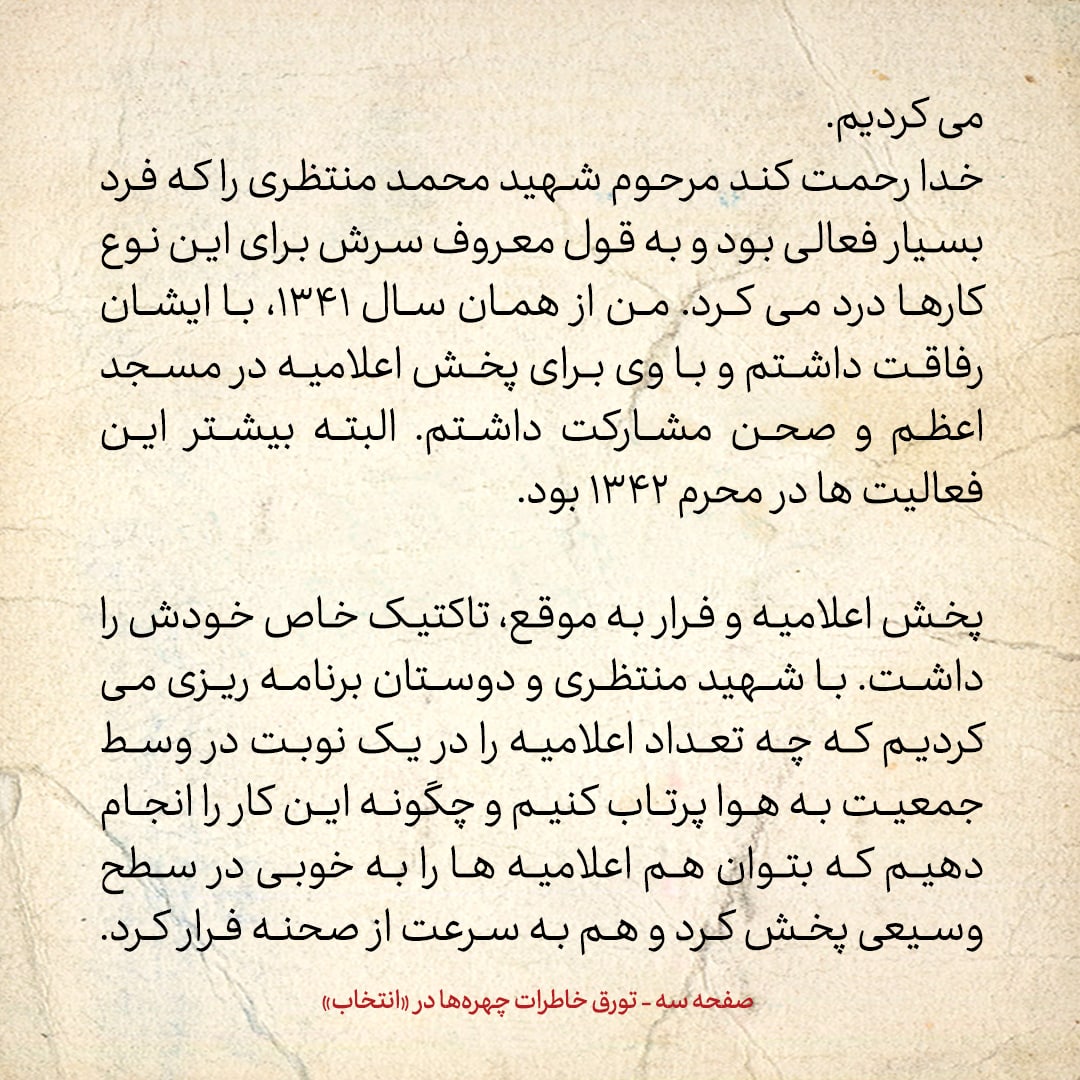 می کردیم.
خدا رحمت کند مرحوم شهید محمد منتظری را که فرد بسیار فعالی بود و به قول معروف سرش برای این نوع کارها درد می کرد. من از همان سال ۱۳۴۱، با ایشان رفاقت داشتم و با وی برای پخش اعلامیه در مسجد اعظم و صحن مشارکت داشتم. البته بیشتر این فعالیت ها در محرم ۱۳۴۲ بود.

پخش اعلامیه و فرار به موقع، تاکتیک خاص خودش را داشت. با شهید منتظری و دوستان برنامه ریزی می کردیم که چه تعداد اعلامیه را در یک نوبت در وسط جمعیت به هوا پرتاب کنیم و چگونه این کار را انجام دهیم که بتوان هم اعلامیه ها را به خوبی در سطح وسیعی پخش کرد و هم به سرعت از صحنه فرار کرد.

صفحه سه - تورق خاطرات چهره‌ها در «انتخاب»